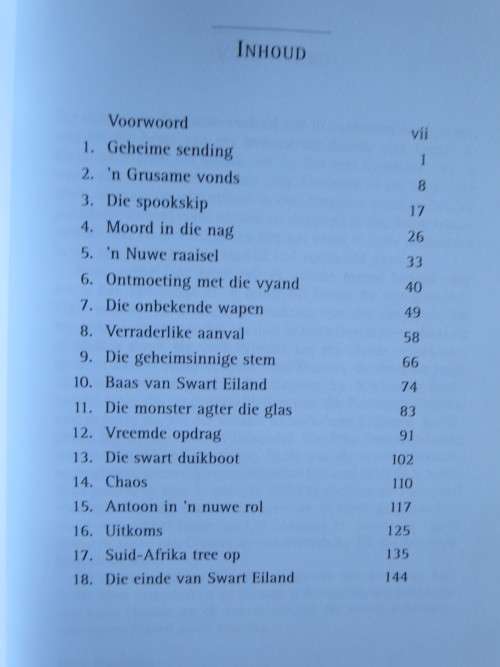 INHOUD

Voorwoord vii
1. Geheime sending 1
2. 'n Grusame vonds 8
3. Die spookskip 17
4. Moord in die nag 26
5. 'n Nuwe raaisel 33
6. Ontmoeting met die vyand 40
7. Die onbekende wapen 49
8. Verraderlike aanval 58
9. Die geheimsinnige stem 66
10. Baas van Swart Eiland 74
11. Die monster agter die glas 83
12. Vreemde opdrag 91
13. Die swart duikboot 102
14. Chaos 110
15. Antoon in 'n nuwe rol 117
16. Uitkoms 125
17. Suid-Afrika tree op 135
18. Die einde van Swart Eiland 144